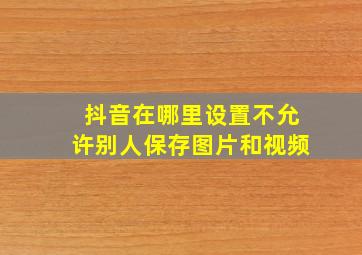 抖音在哪里设置不允许别人保存图片和视频